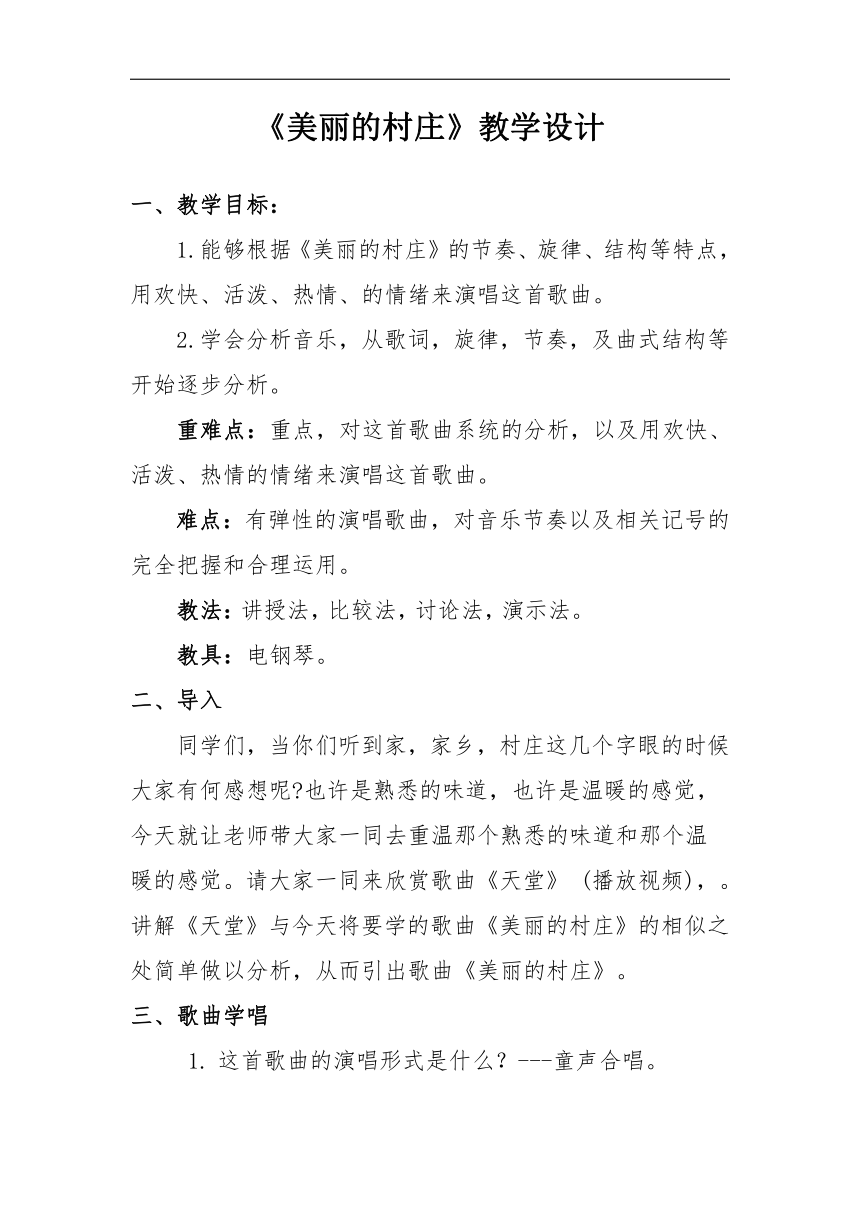 《美丽的村庄》教学设计

一、教学目标：

1.能够根据《美丽的村庄》的节奏、旋律、结构等特点，用欢快、活泼、热情、的情绪来演唱这首歌曲。

2.学会分析音乐，从歌词，旋律，节奏，及曲式结构等开始逐步分析。

重难点：重点，对这首歌曲系统的分析，以及用欢快、活泼、热情的情绪来演唱这首歌曲。

难点：有弹性的演唱歌曲，对音乐节奏以及相关记号的完全把握和合理运用。

教法：讲授法，比较法，讨论法，演示法。

教具：电钢琴。

二、导入

同学们，当你们听到家，家乡，村庄这几个字眼的时候大家有何感想呢?也许是熟悉的味道，也许是温暖的感觉，今天就让老师带大家一同去重温那个熟悉的味道和那个温暖的感觉。请大家一同来欣赏歌曲《天堂》（播放视频），。讲解《天堂》与今天将要学的歌曲《美丽的村庄》的相似之处简单做以分析，从而引出歌曲《美丽的村庄》。

三、歌曲学唱

1. 这首歌曲的演唱形式是什么？---童声合唱。